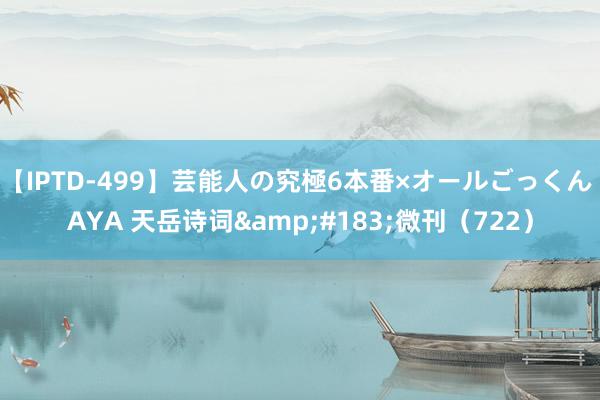 【IPTD-499】芸能人の究極6本番×オールごっくん AYA 天岳诗词&amp;#183;微刊（722）